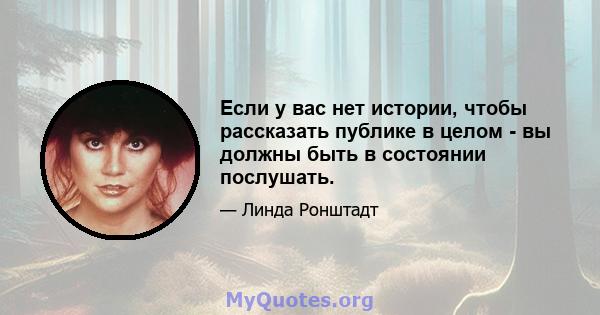 Если у вас нет истории, чтобы рассказать публике в целом - вы должны быть в состоянии послушать.

— Линда Ронштадт

MyQuotes.org